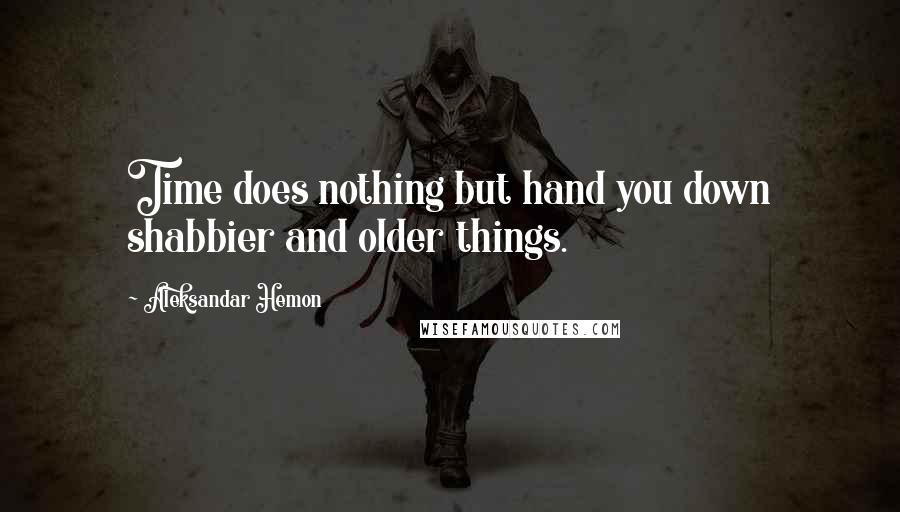 Time does nothing but hand you down shabbier and older things.

~ Aleksandar Hemon

WISEFAMOUSQUOTES.COM